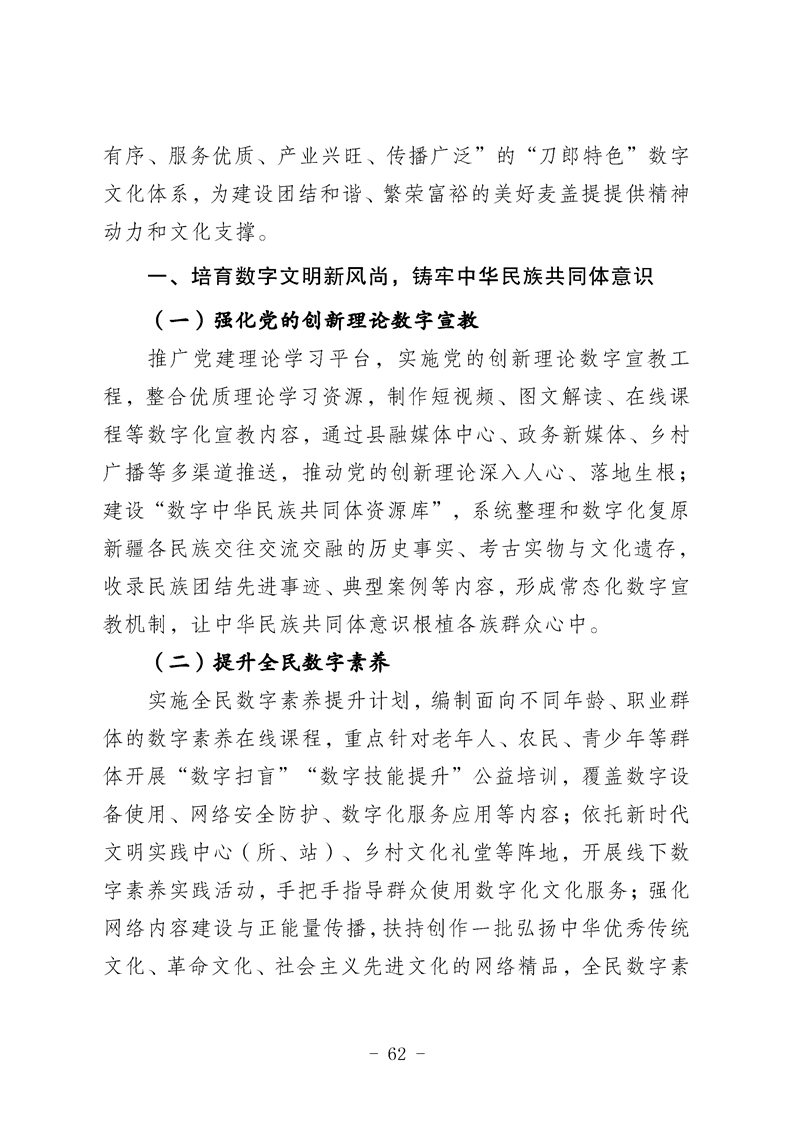 有序、服务优质、产业兴旺、传播广泛”的“刀郎特色”数字文化体系，为建设团结和谐、繁荣富裕的美好麦盖提提供精神动力和文化支撑。

一、培育数字文明新风尚，铸牢中华民族共同体意识

（一）强化党的创新理论数字宣教

推广党建理论学习平台，实施党的创新理论数字宣教工程，整合优质理论学习资源，制作短视频、图文解读、在线课程等数字化宣教内容，通过县融媒体中心、政务新媒体、乡村广播等多渠道推送，推动党的创新理论深入人心、落地生根；建设“数字中华民族共同体资源库”，系统整理和数字化复原新疆各民族交往交流交融的历史事实、考古实物与文化遗存，收录民族团结先进事迹、典型案例等内容，形成常态化数字宣教机制，让中华民族共同体意识根植各族群众心中。

（二）提升全民数字素养

实施全民数字素养提升计划，编制面向不同年龄、职业群体的数字素养在线课程，重点针对老年人、农民、青少年等群体开展“数字扫盲”“数字技能提升”公益培训，覆盖数字设备使用、网络安全防护、数字化服务应用等内容；依托新时代文明实践中心（所、站）、乡村文化礼堂等阵地，开展线下数字素养实践活动，手把手指导群众使用数字化文化服务；强化网络内容建设与正能量传播，扶持创作一批弘扬中华优秀传统文化、革命文化、社会主义先进文化的网络精品，全民数字素

- 62 -